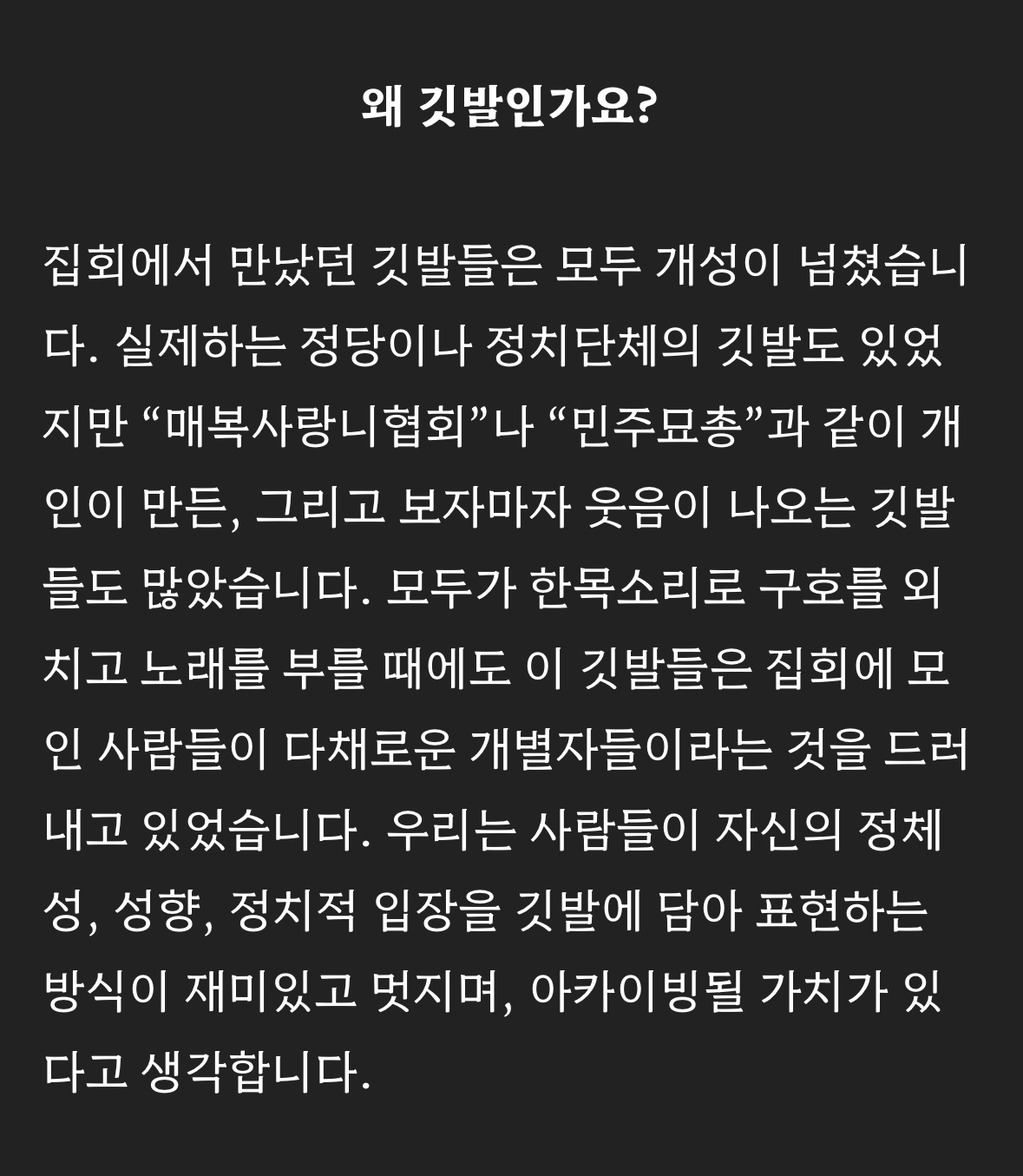 왜 깃발인가요?

집회에서 만났던 깃발들은 모두 개성이 넘쳤습니다. 실제하는 정당이나 정치단체의 깃발도 있었지만 "매복사랑니협회"나 "민주묘총"과 같이 개인이 만든, 그리고 보자마자 웃음이 나오는 깃발들도 많았습니다. 모두가 한목소리로 구호를 외치고 노래를 부를 때에도 이 깃발들은 집회에 모인 사람들이 다채로운 개별자들이라는 것을 드러내고 있었습니다. 우리는 사람들이 자신의 정체성, 성향, 정치적 입장을 깃발에 담아 표현하는 방식이 재미있고 멋지며, 아카이빙될 가치가 있다고 생각합니다.